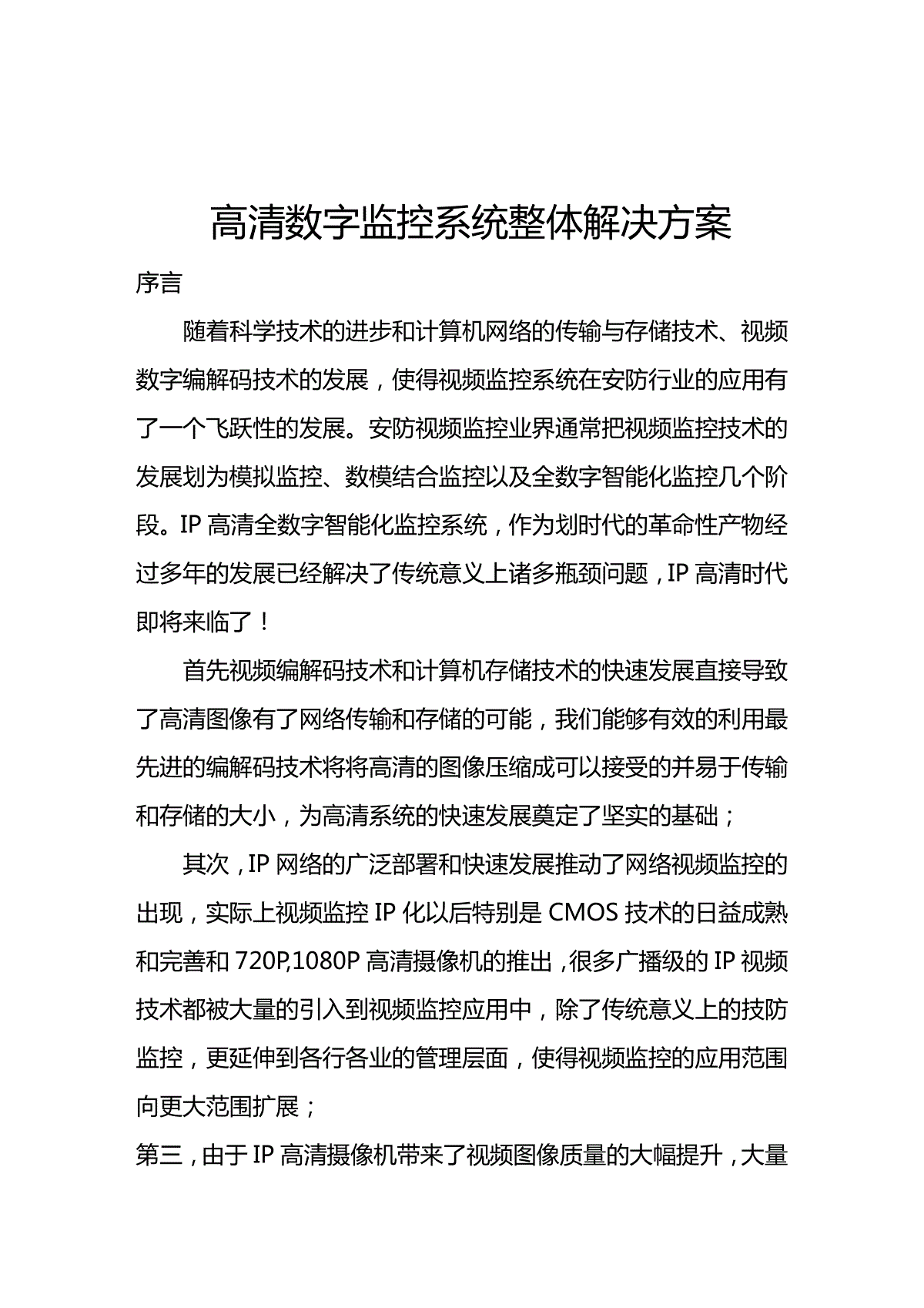 高清数字监控系统整体解决方案

序言

随着科学技术的进步和计算机网络的传输与存储技术、视频数字编解码技术的发展，使得视频监控系统在安防行业的应用有了一个飞跃性的发展。安防视频监控业界通常把视频监控技术的发展划为模拟监控、数模结合监控以及全数字智能化监控几个阶段。IP 高清全数字智能化监控系统，作为划时代的革命性产物经过多年的发展已经解决了传统意义上诸多瓶颈问题，IP 高清时代即将来临了！

首先视频编解码技术和计算机存储技术的快速发展直接导致了高清图像有了网络传输和存储的可能，我们能够有效的利用最先进的编解码技术将将高清的图像压缩成可以接受的并易于传输和存储的大小，为高清系统的快速发展奠定了坚实的基础；

其次，IP 网络的广泛部署和快速发展推动了网络视频监控的出现，实际上视频监控 IP 化以后特别是 CMOS 技术的日益成熟和完善和 720P,1080P 高清摄像机的推出，很多广播级的 IP 视频技术都被大量的引入到视频监控应用中，除了传统意义上的技防监控，更延伸到各行各业的管理层面，使得视频监控的应用范围向更大范围扩展；

第三，由于 IP 高清摄像机带来了视频图像质量的大幅提升，大量